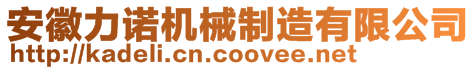 安徽力诺机械制造有限公司
http://kadeli.cn.coovee.net